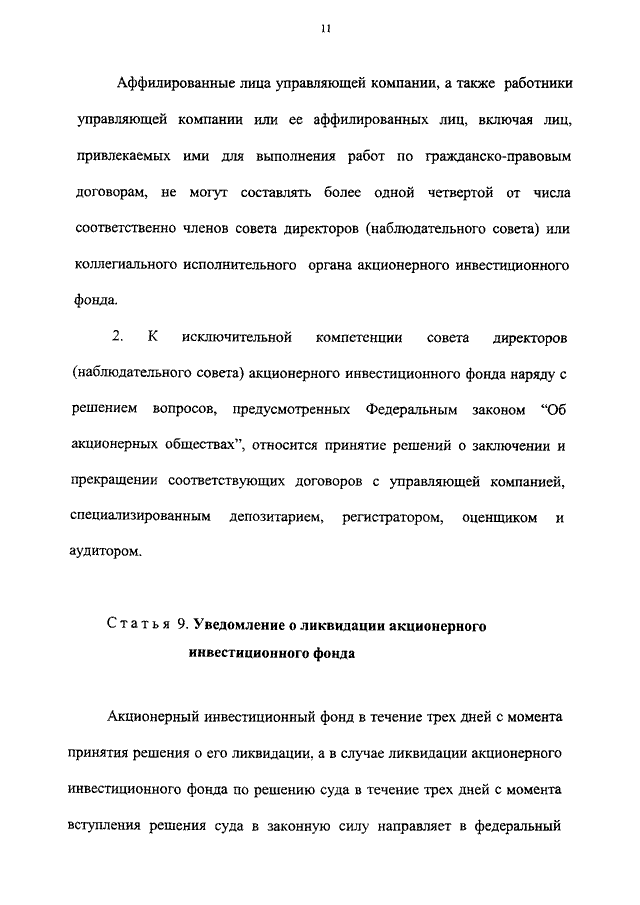 11

Аффилированные лица управляющей компании, а также работники управляющей компании или ее аффилированных лиц, включая лиц, привлекаемых ими для выполнения работ по гражданско-правовым договорам, не могут составлять более одной четвертой от числа соответственно членов совета директоров (наблюдательного совета) или коллегиального исполнительного органа акционерного инвестиционного фонда.

2. К исключительной компетенции совета директоров (наблюдательного совета) акционерного инвестиционного фонда наряду с решением вопросов, предусмотренных Федеральным законом "Об акционерных обществах", относится принятие решений о заключении и прекращении соответствующих договоров с управляющей компанией, специализированным депозитарием, регистратором, оценщиком и аудитором.

Статья 9. Уведомление о ликвидации акционерного инвестиционного фонда

Акционерный инвестиционный фонд в течение трех дней с момента принятия решения о его ликвидации, а в случае ликвидации акционерного инвестиционного фонда по решению суда в течение трех дней с момента вступления решения суда в законную силу направляет в федеральный